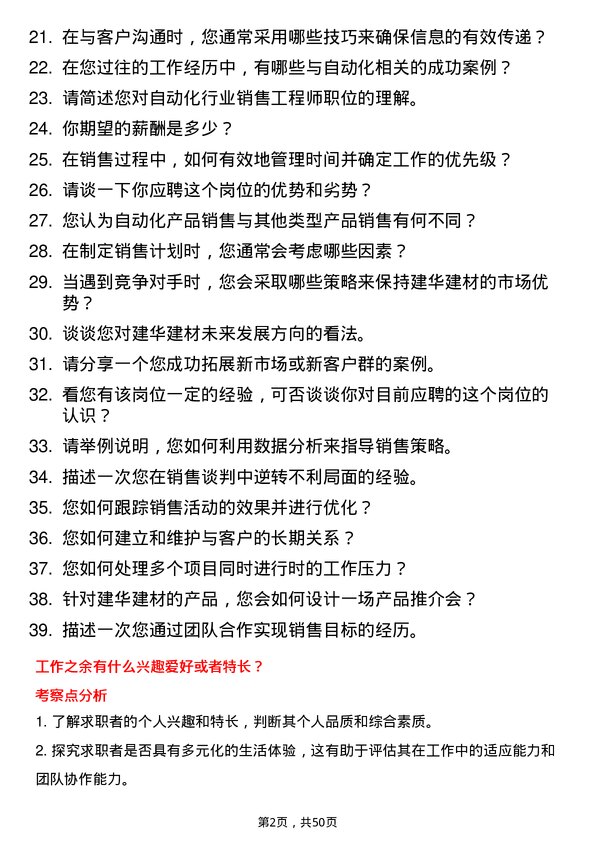 21. 在与客户沟通时，您通常采用哪些技巧来确保信息的有效传递？

22. 在您过往的工作经历中，有哪些与自动化相关的成功案例？

23. 请简述您对自动化行业销售工程师职位的理解。

24. 你期望的薪酬是多少？

25. 在销售过程中，如何有效地管理时间并确定工作的优先级？

26. 请谈一下你应聘这个岗位的优势和劣势？

27. 您认为自动化产品销售与其他类型产品销售有何不同？

28. 在制定销售计划时，您通常会考虑哪些因素？

29. 当遇到竞争对手时，您会采取哪些策略来保持建华建材的市场优势？

30. 谈谈您对建华建材未来发展方向的看法。

31. 请分享一个您成功拓展新市场或新客户群的案例。

32. 看您有该岗位一定的经验，可否谈谈你对目前应聘的这个岗位的认识？

33. 请举例说明，您如何利用数据分析来指导销售策略。

34. 描述一次您在销售谈判中逆转不利局面的经验。

35. 您如何跟踪销售活动的效果并进行优化？

36. 您如何建立和维护与客户的长期关系？

37. 您如何处理多个项目同时进行时的工作压力？

38. 针对建华建材的产品，您会如何设计一场产品推介会？

39. 描述一次您通过团队合作实现销售目标的经历。

工作之余有什么兴趣爱好或者特长？

考察点分析

1. 了解求职者的个人兴趣和特长，判断其个人品质和综合素质。

2. 探究求职者是否具有多元化的生活体验，这有助于评估其在工作中的适应能力和团队协作能力。

第2页，共50页